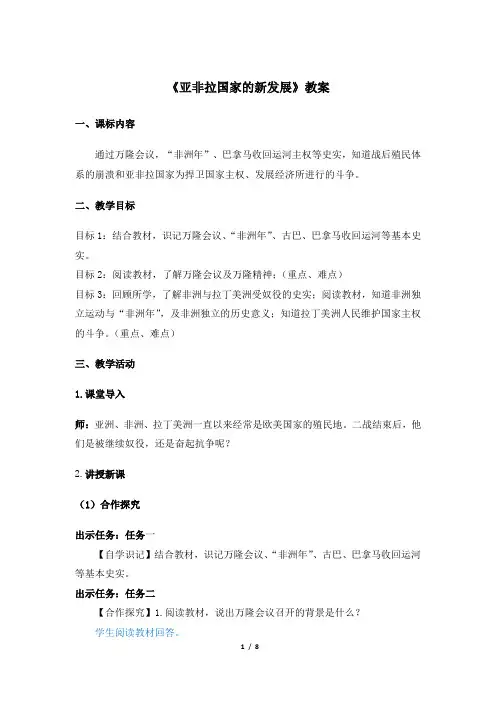 《亚非拉国家的新发展》教案

一、课标内容

通过万隆会议，“非洲年”、巴拿马收回运河主权等史实，知道战后殖民体系的崩溃和亚非拉国家为捍卫国家主权、发展经济所进行的斗争。

二、教学目标

目标1：结合教材，识记万隆会议、“非洲年”、古巴、巴拿马收回运河等基本史实。
目标2：阅读教材，了解万隆会议及万隆精神；（重点、难点）
目标3：回顾所学，了解非洲与拉丁美洲受奴役的史实；阅读教材，知道非洲独立运动与“非洲年”，及非洲独立的历史意义；知道拉丁美洲人民维护国家主权的斗争。（重点、难点）

三、教学活动

1.课堂导入

师：亚洲、非洲、拉丁美洲一直以来经常是欧美国家的殖民地。二战结束后，他们是被继续奴役，还是奋起抗争呢？

2.讲授新课

（1）合作探究

出示任务：任务一
【自学识记】结合教材，识记万隆会议、“非洲年”、古巴、巴拿马收回运河等基本史实。
出示任务：任务二
【合作探究】1.阅读教材，说出万隆会议召开的背景是什么？
学生阅读教材回答。

1 / 8